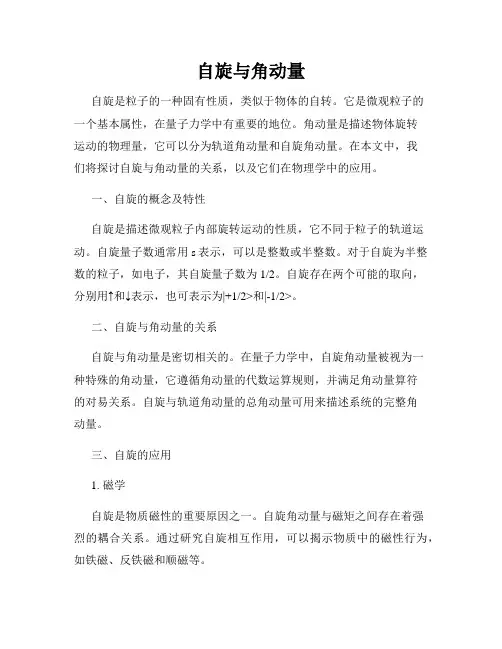 自旋与角动量

自旋是粒子的一种固有性质，类似于物体的自转。它是微观粒子的一个基本属性，在量子力学中有重要的地位。角动量是描述物体旋转运动的物理量，它可以分为轨道角动量和自旋角动量。在本文中，我们将探讨自旋与角动量的关系，以及它们在物理学中的应用。

一、自旋的概念及特性

自旋是描述微观粒子内部旋转运动的性质，它不同于粒子的轨道运动。自旋量子数通常用 s 表示，可以是整数或半整数。对于自旋为半整数的粒子，如电子，其自旋量子数为 1/2。自旋存在两个可能的取向，分别用↑和↓表示，也可表示为|+1/2>和|-1/2>。

二、自旋与角动量的关系

自旋与角动量是密切相关的。在量子力学中，自旋角动量被视为一种特殊的角动量，它遵循角动量的代数运算规则，并满足角动量算符的对易关系。自旋与轨道角动量的总角动量可用来描述系统的完整角动量。

三、自旋的应用

1. 磁学

自旋是物质磁性的重要原因之一。自旋角动量与磁矩之间存在着强烈的耦合关系。通过研究自旋相互作用，可以揭示物质中的磁性行为，如铁磁、反铁磁和顺磁等。